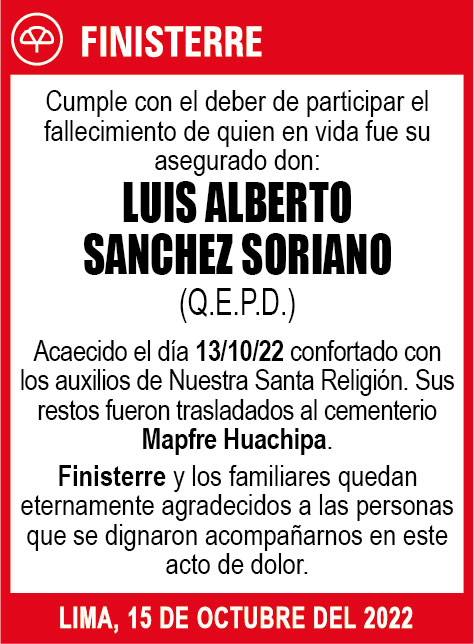 FINISTERRE

Cumple con el deber de participar el fallecimiento de quien en vida fue su asegurado don:

LUIS ALBERTO SANCHEZ SORIANO

(Q.E.P.D.)

Acaecido el día 13/10/22 confortado con los auxilios de Nuestra Santa Religión. Sus restos fueron trasladados al cementerio Mapfre Huachipa.

Finisterre y los familiares quedan eternamente agradecidos a las personas que se dignaron acompañarnos en este acto de dolor.

LIMA, 15 DE OCTUBRE DEL 2022